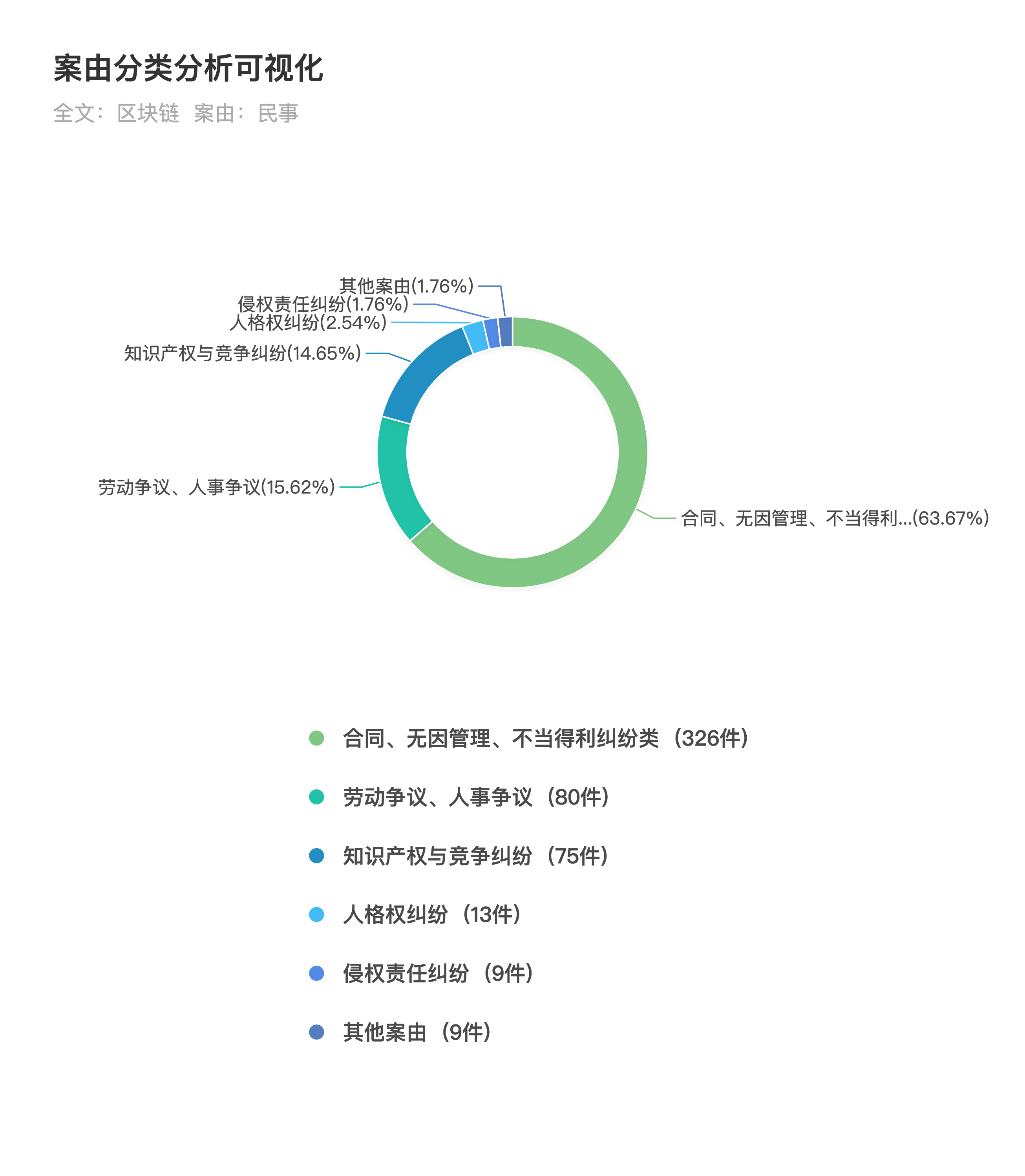 案由分类分析可视化

全文：区块链 案由：民事

其他案由(1.76%)
侵权责任纠纷(1.76%)
人格权纠纷(2.54%)
知识产权与竞争纠纷(14.65%)
劳动争议、人事争议(15.62%)
合同、无因管理、不当得利...(63.67%)

合同、无因管理、不当得利纠纷类（326件）
劳动争议、人事争议（80件）
知识产权与竞争纠纷（75件）
人格权纠纷（13件）
侵权责任纠纷（9件）
其他案由（9件）